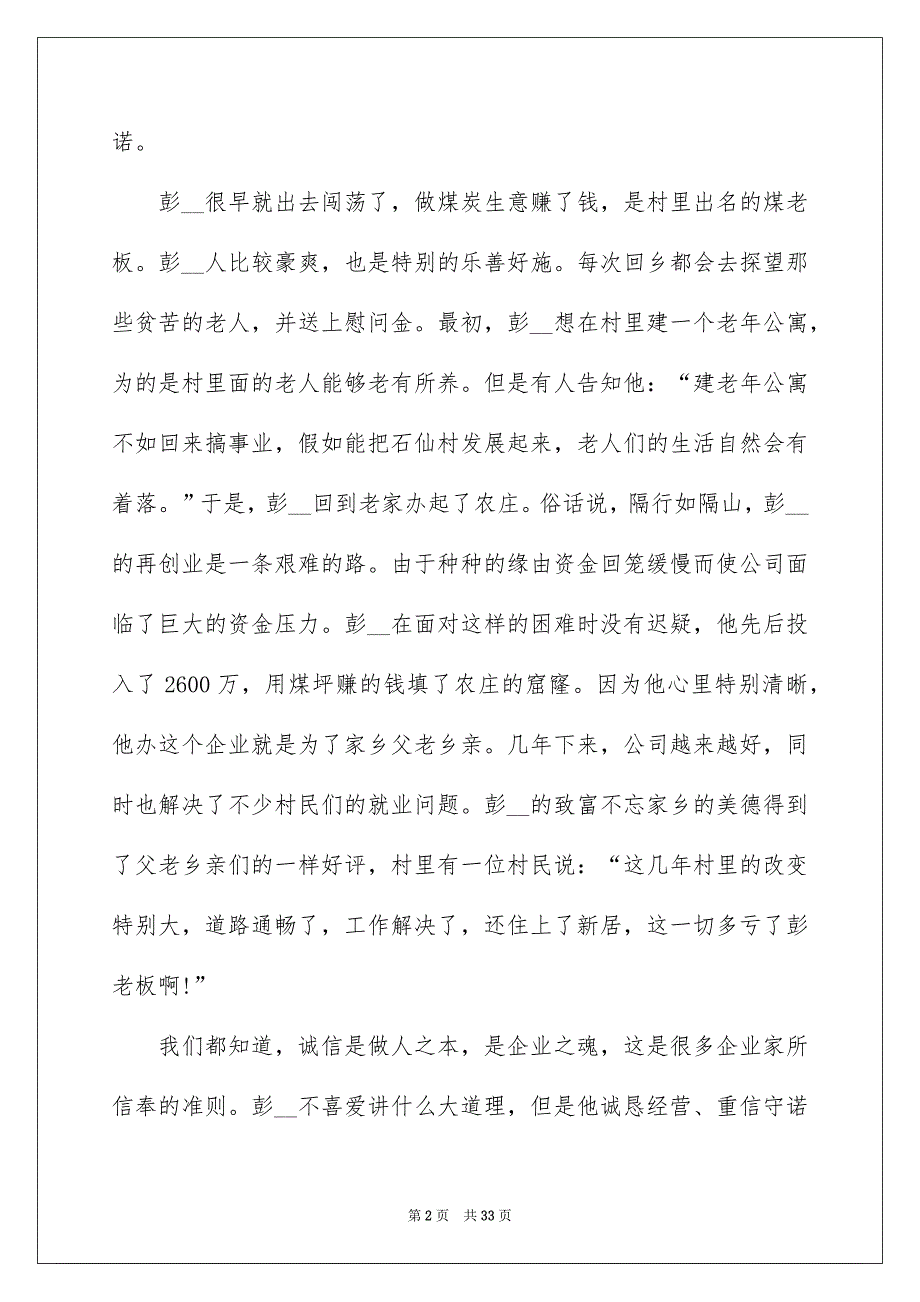 诺。

彭__很早就出去闯荡了，做煤炭生意赚了钱，是村里出名的煤老板。彭__人比较豪爽，也是特别的乐善好施。每次回乡都会去探望那些贫苦的老人，并送上慰问金。最初，彭__想在村里建一个老年公寓，为的是村里面的老人能够老有所养。但是有人告知他：“建老年公寓不如回来搞事业，假如能把石仙村发展起来，老人们的生活自然会有着落。”于是，彭__回到老家办起了农庄。俗话说，隔行如隔山，彭__的再创业是一条艰难的路。由于种种的缘由资金回笼缓慢而使公司面临了巨大的资金压力。彭__在面对这样的困难时没有迟疑，他先后投入了 2600 万，用煤坪赚的钱填了农庄的窟窿。因为他心里特别清晰，他办这个企业就是为了家乡父老乡亲。几年下来，公司越来越好，同时也解决了不少村民们的就业问题。彭__的致富不忘家乡的美德得到了父老乡亲们的一样好评，村里有一位村民说：“这几年村里的改变特别大，道路通畅了，工作解决了，还住上了新居，这一切多亏了彭老板啊!”

我们都知道，诚信是做人之本，是企业之魂，这是很多企业家所信奉的准则。彭__不喜爱讲什么大道理，但是他诚恳经营、重信守诺

第 2 页　共 33 页